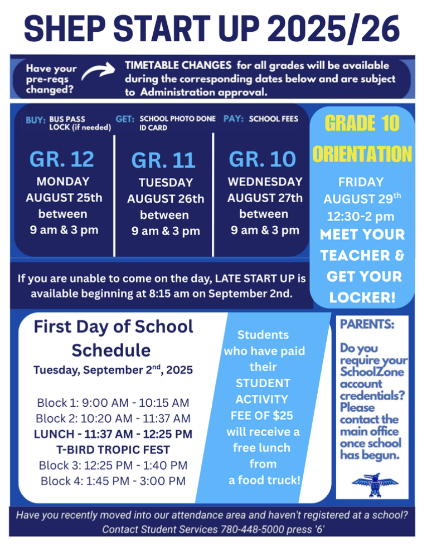 SHEP START UP 2025/26

Have your pre-reqs changed?

TIMETABLE CHANGES for all grades will be available during the corresponding dates below and are subject to Administration approval.

BUY: BUS PASS LOCK (if needed)

GET: SCHOOL PHOTO DONE ID CARD

PAY: SCHOOL FEES

GR. 12
MONDAY AUGUST 25th between 9 am & 3 pm

GR. 11
TUESDAY AUGUST 26th between 9 am & 3 pm

GR. 10
WEDNESDAY AUGUST 27th between 9 am & 3 pm

GRADE 10 ORIENTATION
FRIDAY AUGUST 29$^{th}$ 12:30-2 pm
MEET YOUR TEACHER & GET YOUR LOCKER!

If you are unable to come on the day, LATE START UP is available beginning at 8:15 am on September 2nd.

First Day of School Schedule
Tuesday, September 2$^{nd}$, 2025

Block 1: 9:00 AM - 10:15 AM
Block 2: 10:20 AM - 11:37 AM
LUNCH - 11:37 AM - 12:25 PM
T-BIRD TROPIC FEST
Block 3: 12:25 PM - 1:40 PM
Block 4: 1:45 PM - 3:00 PM

Students who have paid their STUDENT ACTIVITY FEE OF $25 will receive a free lunch from a food truck!

PARENTS:
Do you require your SchoolZone account credentials? Please contact the main office once school has begun.

Have you recently moved into our attendance area and haven't registered at a school? Contact Student Services 780-448-5000 press '6'